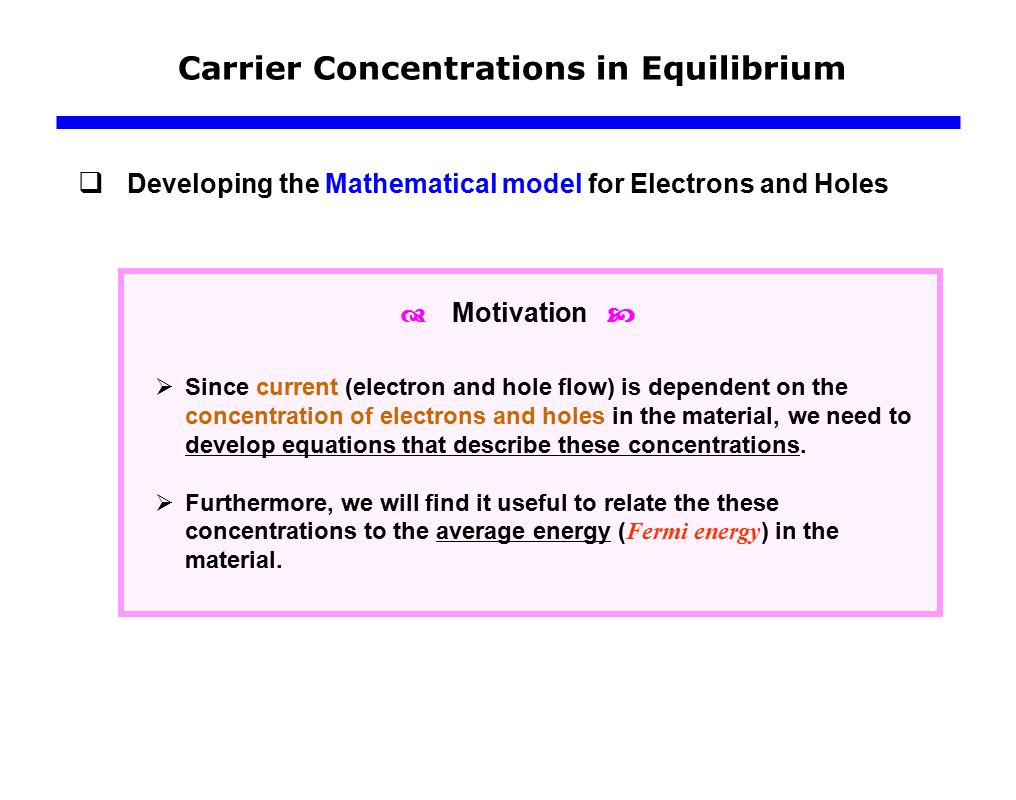 Carrier Concentrations in Equilibrium

❑ Developing the Mathematical model for Electrons and Holes

Motivation

➢ Since current (electron and hole flow) is dependent on the concentration of electrons and holes in the material, we need to develop equations that describe these concentrations.

➢ Furthermore, we will find it useful to relate the these concentrations to the average energy (Fermi energy) in the material.